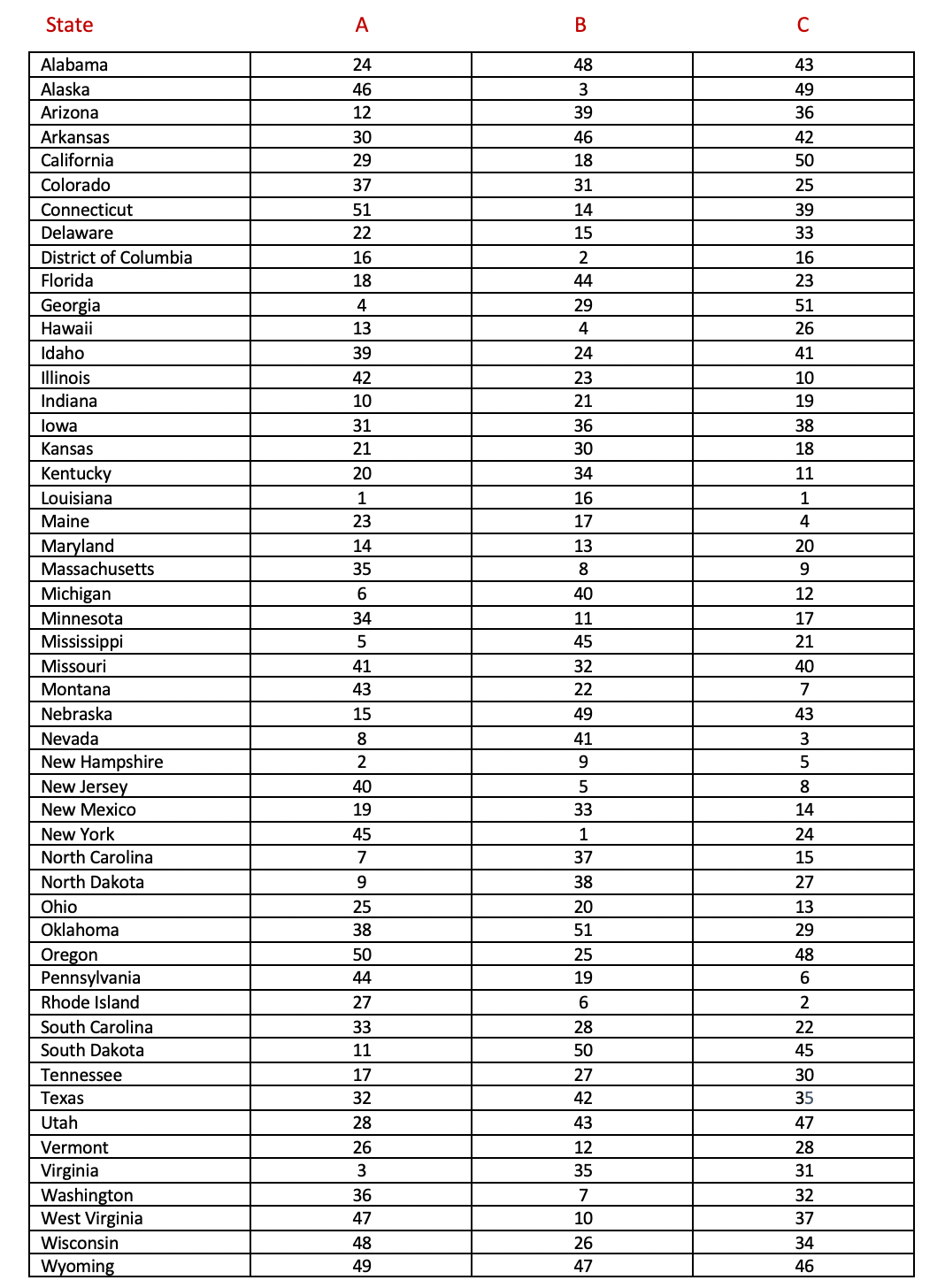 | State | A | B | C |
|---|---|---|---|
| Alabama | 24 | 48 | 43 |
| Alaska | 46 | 3 | 49 |
| Arizona | 12 | 39 | 36 |
| Arkansas | 30 | 46 | 42 |
| California | 29 | 18 | 50 |
| Colorado | 37 | 31 | 25 |
| Connecticut | 51 | 14 | 39 |
| Delaware | 22 | 15 | 33 |
| District of Columbia | 16 | 2 | 16 |
| Florida | 18 | 44 | 23 |
| Georgia | 4 | 29 | 51 |
| Hawaii | 13 | 4 | 26 |
| Idaho | 39 | 24 | 41 |
| Illinois | 42 | 23 | 10 |
| Indiana | 10 | 21 | 19 |
| Iowa | 31 | 36 | 38 |
| Kansas | 21 | 30 | 18 |
| Kentucky | 20 | 34 | 11 |
| Louisiana | 1 | 16 | 1 |
| Maine | 23 | 17 | 4 |
| Maryland | 14 | 13 | 20 |
| Massachusetts | 35 | 8 | 9 |
| Michigan | 6 | 40 | 12 |
| Minnesota | 34 | 11 | 17 |
| Mississippi | 5 | 45 | 21 |
| Missouri | 41 | 32 | 40 |
| Montana | 43 | 22 | 7 |
| Nebraska | 15 | 49 | 43 |
| Nevada | 8 | 41 | 3 |
| New Hampshire | 2 | 9 | 5 |
| New Jersey | 40 | 5 | 8 |
| New Mexico | 19 | 33 | 14 |
| New York | 45 | 1 | 24 |
| North Carolina | 7 | 37 | 15 |
| North Dakota | 9 | 38 | 27 |
| Ohio | 25 | 20 | 13 |
| Oklahoma | 38 | 51 | 29 |
| Oregon | 50 | 25 | 48 |
| Pennsylvania | 44 | 19 | 6 |
| Rhode Island | 27 | 6 | 2 |
| South Carolina | 33 | 28 | 22 |
| South Dakota | 11 | 50 | 45 |
| Tennessee | 17 | 27 | 30 |
| Texas | 32 | 42 | 35 |
| Utah | 28 | 43 | 47 |
| Vermont | 26 | 12 | 28 |
| Virginia | 3 | 35 | 31 |
| Washington | 36 | 7 | 32 |
| West Virginia | 47 | 10 | 37 |
| Wisconsin | 48 | 26 | 34 |
| Wyoming | 49 | 47 | 46 |